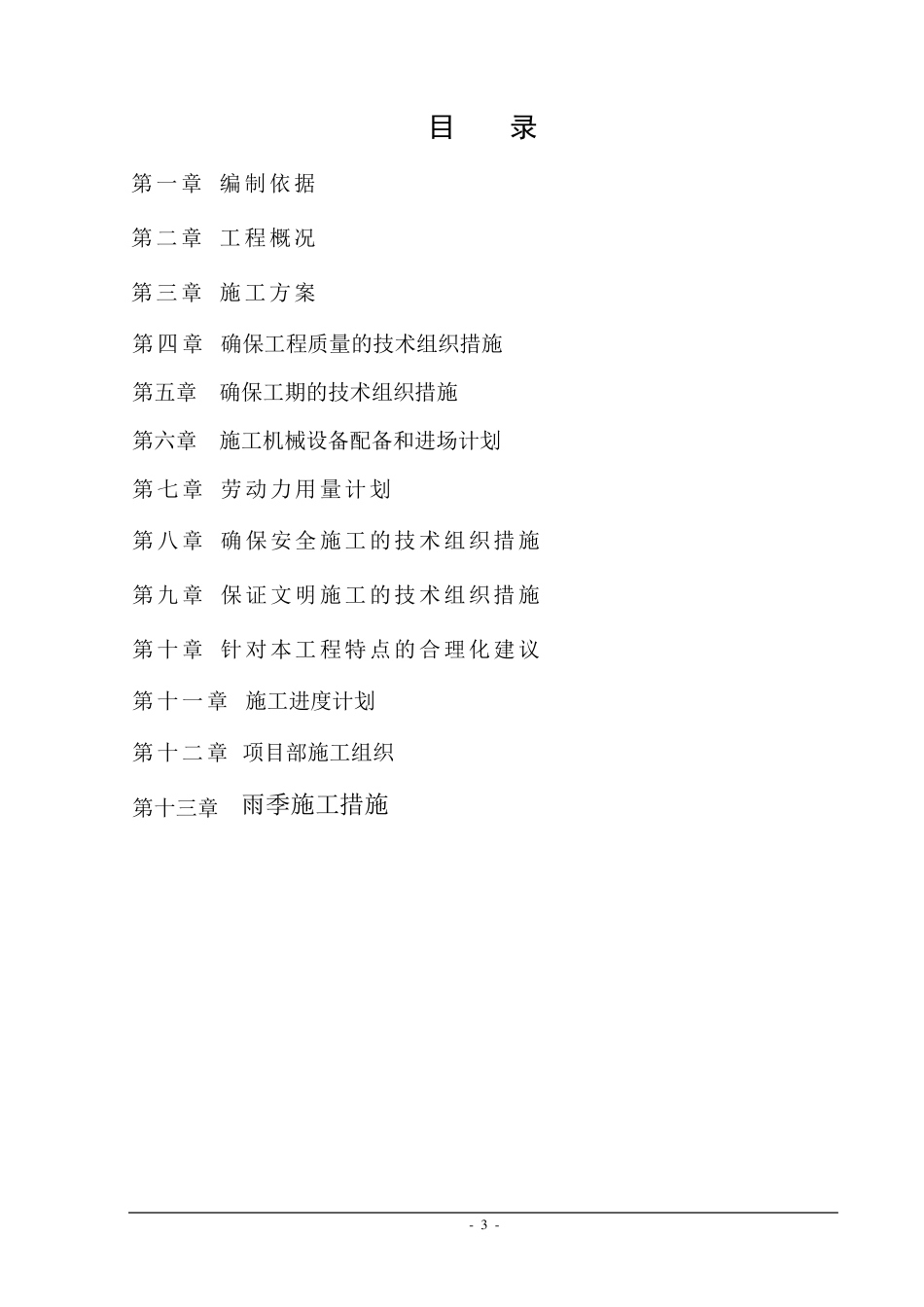 目　录

第一章　编制依据

第二章　工程概况

第三章　施工方案

第四章　确保工程质量的技术组织措施

第五章　确保工期的技术组织措施

第六章　施工机械设备配备和进场计划

第七章　劳动力用量计划

第八章　确保安全施工的技术组织措施

第九章　保证文明施工的技术组织措施

第十章　针对本工程特点的合理化建议

第十一章　施工进度计划

第十二章　项目部施工组织

第十三章　雨季施工措施

- 3 -